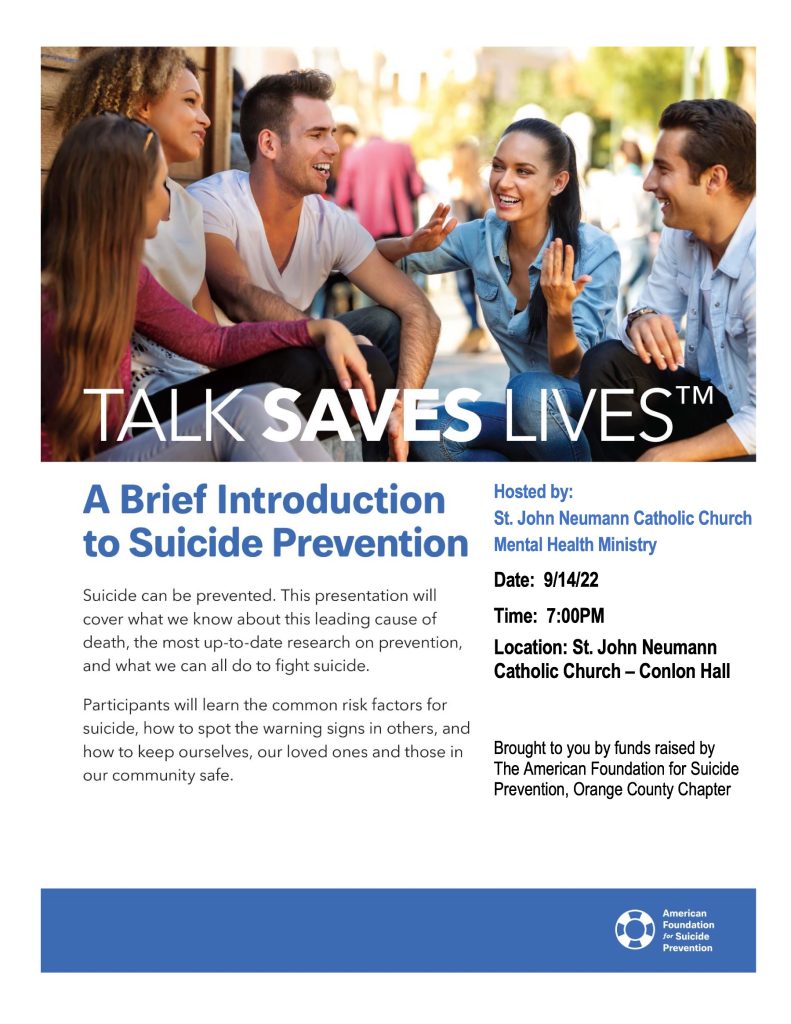 TALK SAVES LIVES™

A Brief Introduction to Suicide Prevention

Suicide can be prevented. This presentation will cover what we know about this leading cause of death, the most up-to-date research on prevention, and what we can all do to fight suicide.

Participants will learn the common risk factors for suicide, how to spot the warning signs in others, and how to keep ourselves, our loved ones and those in our community safe.

Hosted by:
St. John Neumann Catholic Church Mental Health Ministry

Date: 9/14/22

Time: 7:00PM

Location: St. John Neumann Catholic Church – Conlon Hall

Brought to you by funds raised by The American Foundation for Suicide Prevention, Orange County Chapter

American Foundation for Suicide Prevention